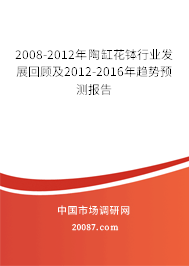 2008-2012年陶缸花钵行业发展回顾及2012-2016年趋势预测报告

中国市场调研网

20087.com